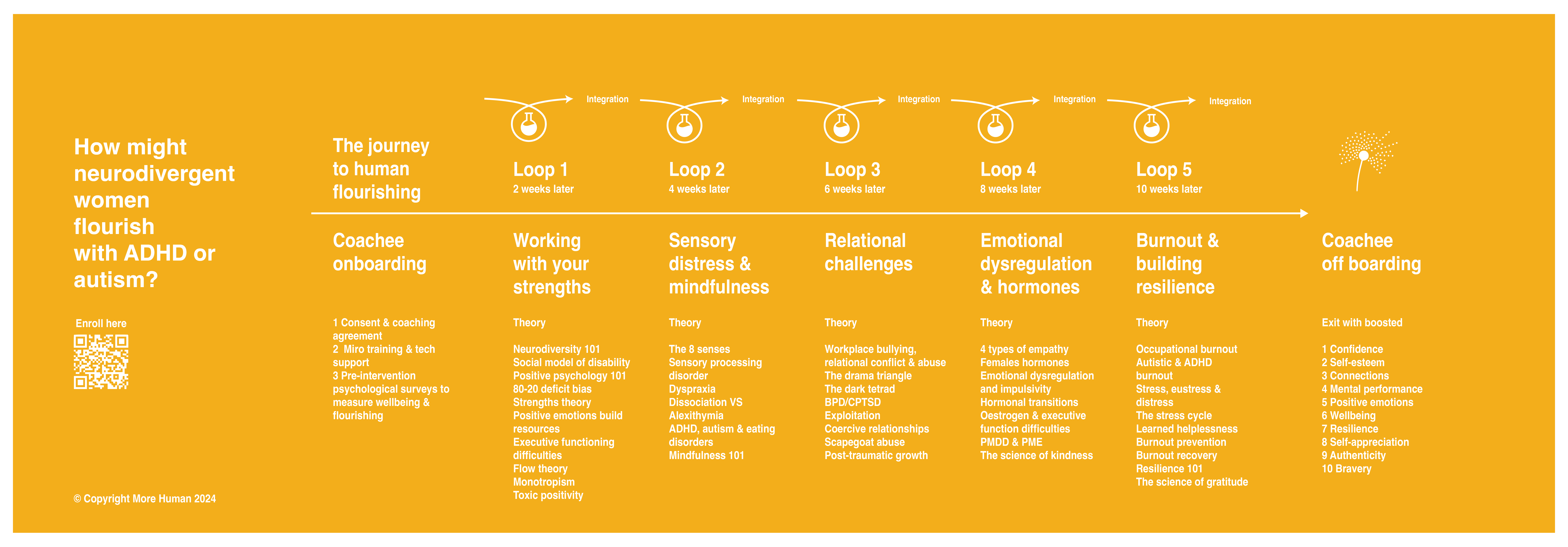 How might neurodivergent women flourish with ADHD or autism?

Enroll here

© Copyright More Human 2024

The journey to human flourishing

Coachee onboarding

1 Consent & coaching agreement
2 Miro training & tech support
3 Pre-intervention psychological surveys to measure wellbeing & flourishing

Integration

Loop 1
2 weeks later

Working with your strengths

Theory

Neurodiversity 101
Social model of disability
Positive psychology 101
80-20 deficit bias
Strengths theory
Positive emotions build resources
Executive functioning difficulties
Flow theory
Monotropism
Toxic positivity

Integration

Loop 2
4 weeks later

Sensory distress & mindfulness

Theory

The 8 senses
Sensory processing disorder
Dyspraxia
Dissociation VS Alexithymia
ADHD, autism & eating disorders
Mindfulness 101

Integration

Loop 3
6 weeks later

Relational challenges

Theory

Workplace bullying, relational conflict & abuse
The drama triangle
The dark tetrad
BPD/CPTSD
Exploitation
Coercive relationships
Scapegoat abuse
Post-traumatic growth

Integration

Loop 4
8 weeks later

Emotional dysregulation & hormones

Theory

4 types of empathy
Females hormones
Emotional dysregulation and impulsivity
Hormonal transitions
Oestrogen & executive function difficulties
PMDD & PME
The science of kindness

Integration

Loop 5
10 weeks later

Burnout & building resilience

Theory

Occupational burnout
Autistic & ADHD burnout
Stress, eustress & distress
The stress cycle
Learned helplessness
Burnout prevention
Burnout recovery
Resilience 101
The science of gratitude

Coachee off boarding

Exit with boosted

1 Confidence
2 Self-esteem
3 Connections
4 Mental performance
5 Positive emotions
6 Wellbeing
7 Resilience
8 Self-appreciation
9 Authenticity
10 Bravery